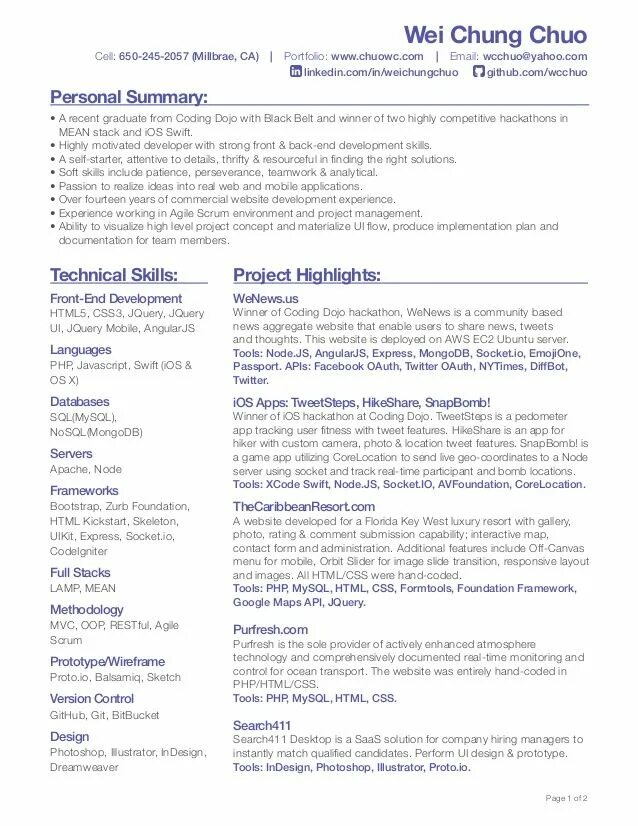 Wei Chung Chuo

Cell: 650-245-2057 (Millbrae, CA) | Portfolio: www.chuowc.com | Email: wcchuo@yahoo.com

linkedin.com/in/weichungchuo github.com/wcchuo

Personal Summary:

• A recent graduate from Coding Dojo with Black Belt and winner of two highly competitive hackathons in MEAN stack and iOS Swift.
• Highly motivated developer with strong front & back-end development skills.
• A self-starter, attentive to details, thrifty & resourceful in finding the right solutions.
• Soft skills include patience, perseverance, teamwork & analytical.
• Passion to realize ideas into real web and mobile applications.
• Over fourteen years of commercial website development experience.
• Experience working in Agile Scrum environment and project management.
• Ability to visualize high level project concept and materialize UI flow, produce implementation plan and documentation for team members.

Technical Skills:

Front-End Development
HTML5, CSS3, JQuery, JQuery UI, JQuery Mobile, AngularJS

Languages
PHP, Javascript, Swift (iOS & OS X)

Databases
SQL(MySQL), NoSQL(MongoDB)

Servers
Apache, Node

Frameworks
Bootstrap, Zurb Foundation, HTML Kickstart, Skeleton, UIKit, Express, Socket.io, CodeIgniter

Full Stacks
LAMP, MEAN

Methodology
MVC, OOP, RESTful, Agile Scrum

Prototype/Wireframe
Proto.io, Balsamiq, Sketch

Version Control
GitHub, Git, BitBucket

Design
Photoshop, Illustrator, InDesign, Dreamweaver

Project Highlights:

WeNews.us
Winner of Coding Dojo hackathon, WeNews is a community based news aggregate website that enable users to share news, tweets and thoughts. This website is deployed on AWS EC2 Ubuntu server.
Tools: Node.JS, AngularJS, Express, MongoDB, Socket.io, EmojiOne, Passport. APIs: Facebook OAuth, Twitter OAuth, NYTimes, DiffBot, Twitter.

iOS Apps: TweetSteps, HikeShare, SnapBomb!
Winner of iOS hackathon at Coding Dojo. TweetSteps is a pedometer app tracking user fitness with tweet features. HikeShare is an app for hiker with custom camera, photo & location tweet features. SnapBomb! is a game app utilizing CoreLocation to send live geo-coordinates to a Node server using socket and track real-time participant and bomb locations.
Tools: XCode Swift, Node.JS, Socket.IO, AVFoundation, CoreLocation.

TheCaribbeanResort.com
A website developed for a Florida Key West luxury resort with gallery, photo, rating & comment submission capability; interactive map, contact form and administration. Additional features include Off-Canvas menu for mobile, Orbit Slider for image slide transition, responsive layout and images. All HTML/CSS were hand-coded.
Tools: PHP, MySQL, HTML, CSS, Formtools, Foundation Framework, Google Maps API, JQuery.

Purfresh.com
Purfresh is the sole provider of actively enhanced atmosphere technology and comprehensively documented real-time monitoring and control for ocean transport. The website was entirely hand-coded in PHP/HTML/CSS.
Tools: PHP, MySQL, HTML, CSS.

Search411
Search411 Desktop is a SaaS solution for company hiring managers to instantly match qualified candidates. Perform UI design & prototype.
Tools: InDesign, Photoshop, Illustrator, Proto.io.

Page 1 of 2